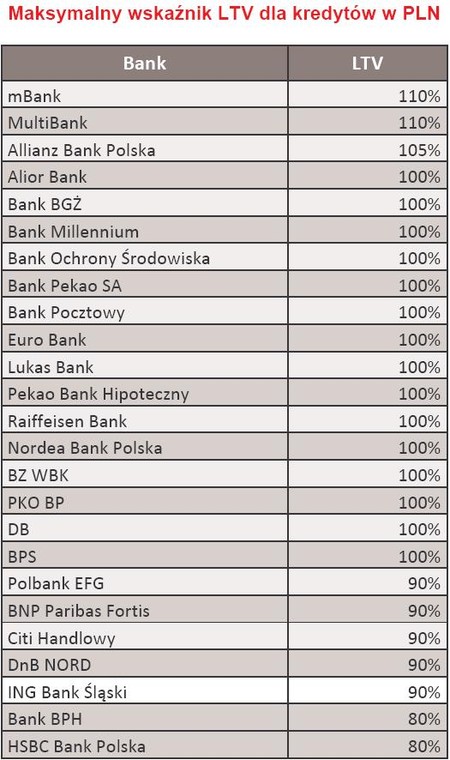 Maksymalny wskaźnik LTV dla kredytów w PLN

| Bank | LTV |
|---|---|
| mBank | 110% |
| MultiBank | 110% |
| Allianz Bank Polska | 105% |
| Alior Bank | 100% |
| Bank BGŻ | 100% |
| Bank Millennium | 100% |
| Bank Ochrony Środowiska | 100% |
| Bank Pekao SA | 100% |
| Bank Pocztowy | 100% |
| Euro Bank | 100% |
| Lukas Bank | 100% |
| Pekao Bank Hipoteczny | 100% |
| Raiffeisen Bank | 100% |
| Nordea Bank Polska | 100% |
| BZ WBK | 100% |
| PKO BP | 100% |
| DB | 100% |
| BPS | 100% |
| Polbank EFG | 90% |
| BNP Paribas Fortis | 90% |
| Citi Handlowy | 90% |
| DnB NORD | 90% |
| ING Bank Śląski | 90% |
| Bank BPH | 80% |
| HSBC Bank Polska | 80% |